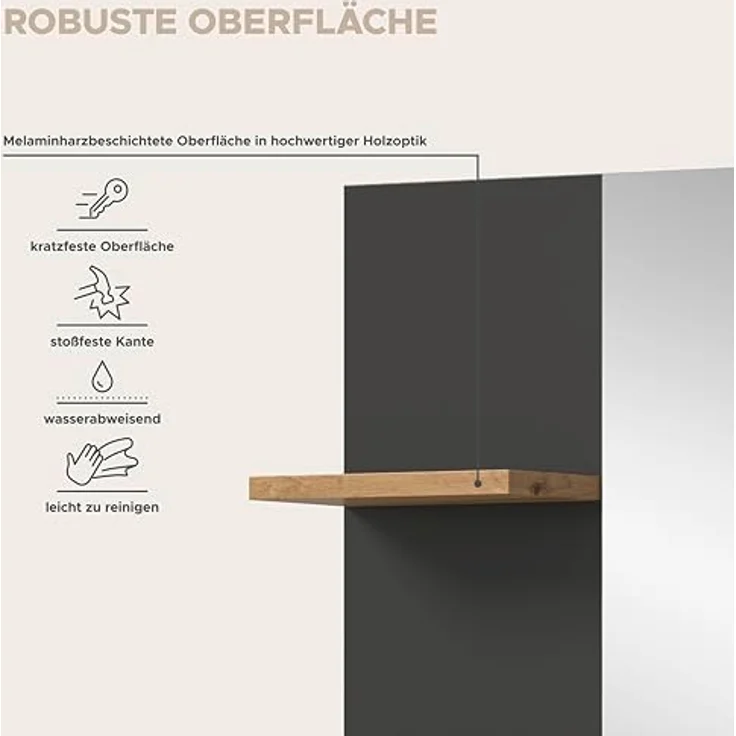 ROBUSTE OBERFLÄCHE

Melaminharzbeschichtete Oberfläche in hochwertiger Holzoptik

kratzfeste Oberfläche

stoßfeste Kante

wasserabweisend

leicht zu reinigen